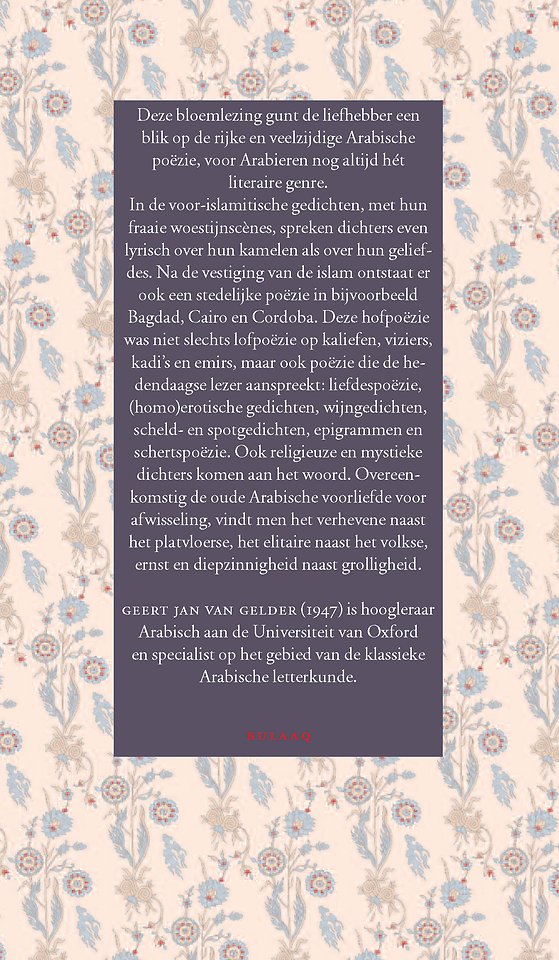 Deze bloemlezing gunt de liefhebber een blik op de rijke en veelzijdige Arabische poëzie, voor Arabieren nog altijd hét literaire genre.

In de voor-islamitische gedichten, met hun fraaie woestijnscènes, spreken dichters even lyrisch over hun kamelen als over hun geliefdes. Na de vestiging van de islam ontstaat er ook een stedelijke poëzie in bijvoorbeeld Bagdad, Cairo en Cordoba. Deze hofpoëzie was niet slechts lofpoëzie op kaliefen, viziers, kadi's en emirs, maar ook poëzie die de hedendaagse lezer aanspreekt: liefdespoëzie, (homo)erotische gedichten, wijngedichten, scheld- en spotgedichten, epigrammen en schertspoëzie. Ook religieuze en mystieke dichters komen aan het woord. Overeenkomstig de oude Arabische voorliefde voor afwisseling, vindt men het verhevene naast het platvloerse, het elitaire naast het volkse, ernst en diepzinnigheid naast grolligheid.

GEERT JAN VAN GELDER (1947) is hoogleraar Arabisch aan de Universiteit van Oxford en specialist op het gebied van de klassieke Arabische letterkunde.

BULAAQ